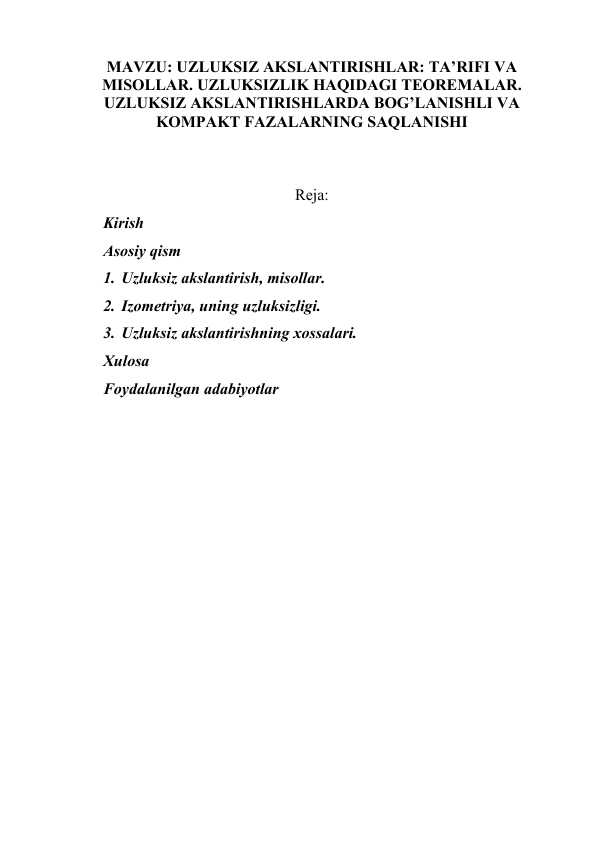 MAVZU: UZLUKSIZ AKSLANTIRISHLAR: TA’RIFI VA MISOLLAR. UZLUKSIZLIK HAQIDAGI TEOREMALAR. UZLUKSIZ AKSLANTIRISHLARDA BOG’LANISHLI VA KOMPAKT FAZALARNING SAQLANISHI

Reja:

Kirish

Asosiy qism

1. Uzluksiz akslantirish, misollar.

2. Izometriya, uning uzluksizligi.

3. Uzluksiz akslantirishning xossalari.

Xulosa

Foydalanilgan adabiyotlar